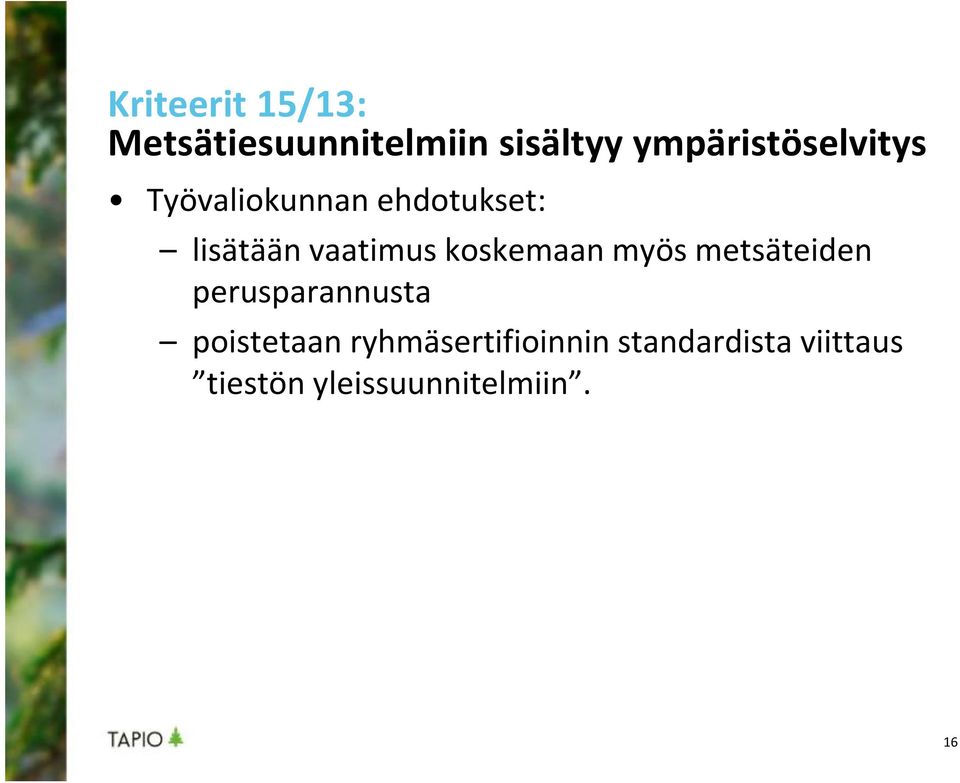 Kriteerit 15/13:
Metsätiesuunnitelmiin sisältyy ympäristöselvitys

• Työvaliokunnan ehdotukset:
– lisätään vaatimus koskemaan myös metsäteiden perusparannusta
– poistetaan ryhmäsertifioinnin standardista viittaus ”tiestön yleissuunnitelmiin”.

TAPIO

16